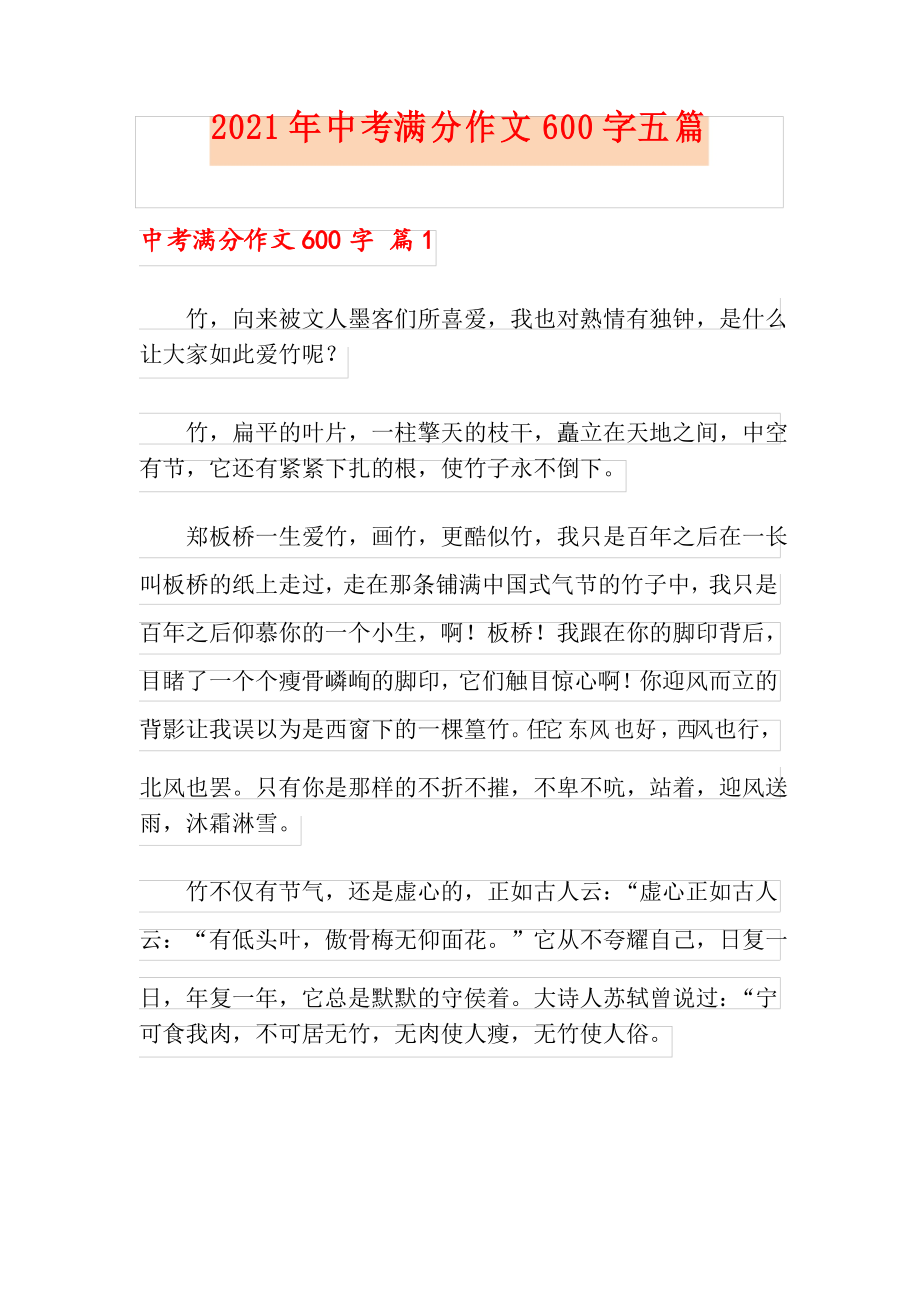 2021年中考满分作文600字五篇

中考满分作文600字 篇1

竹，向来被文人墨客们所喜爱，我也对熟情有独钟，是什么让大家如此爱竹呢？

竹，扁平的叶片，一柱擎天的枝干，矗立在天地之间，中空有节，它还有紧紧下扎的根，使竹子永不倒下。

郑板桥一生爱竹，画竹，更酷似竹，我只是百年之后在一长叫板桥的纸上走过，走在那条铺满中国式气节的竹子中，我只是百年之后仰慕你的一个小生，啊！板桥！我跟在你的脚印背后，目睹了一个个瘦骨嶙峋的脚印，它们触目惊心啊！你迎风而立的背影让我误以为是西窗下的一棵篁竹。任它东风也好，西风也行，北风也罢。只有你是那样的不折不摧，不卑不吭，站着，迎风送雨，沐霜淋雪。

竹不仅有节气，还是虚心的，正如古人云：“虚心正如古人云：“有低头叶，傲骨梅无仰面花。”它从不夸耀自己，日复一日，年复一年，它总是默默的守侯着。大诗人苏轼曾说过：“宁可食我肉，不可居无竹，无肉使人瘦，无竹使人俗。